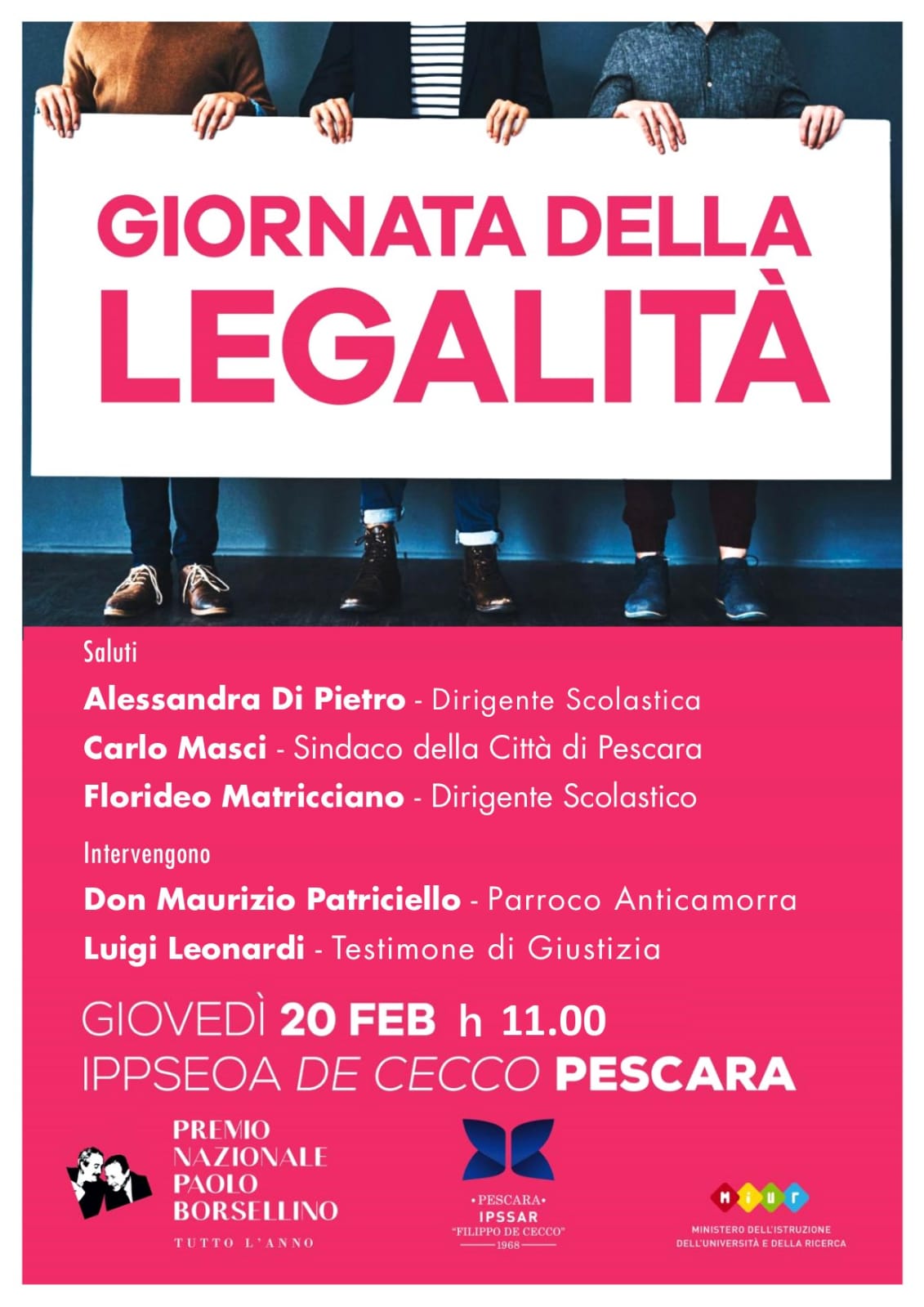 GIORNATA DELLA LEGALITÀ

Saluti

Alessandra Di Pietro - Dirigente Scolastica
Carlo Masci - Sindaco della Città di Pescara
Florideo Matricciano - Dirigente Scolastico

Intervengono

Don Maurizio Patriciello - Parroco Anticamorra
Luigi Leonardi - Testimone di Giustizia

GIOVEDÌ 20 FEB h 11.00
IPPSEOA DE CECCO PESCARA

PREMIO NAZIONALE PAOLO BORSELLINO
TUTTO L'ANNO

•PESCARA•
IPSSAR
"FILIPPO DE CECCO"
1968

MIUR
MINISTERO DELL'ISTRUZIONE DELL'UNIVERSITÀ E DELLA RICERCA